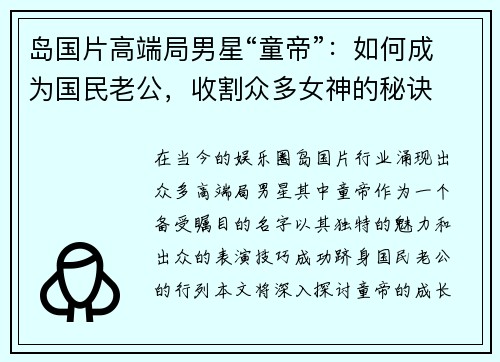 岛国片高端局男星“童帝”：如何成为国民老公，收割众多女神的秘诀

在当今的娱乐圈岛国片行业涌现出众多高端局男星其中童帝作为一个备受瞩目的名字以其独特的魅力和出众的表演技巧成功跻身国民老公的行列本文将深入探讨童帝的成长